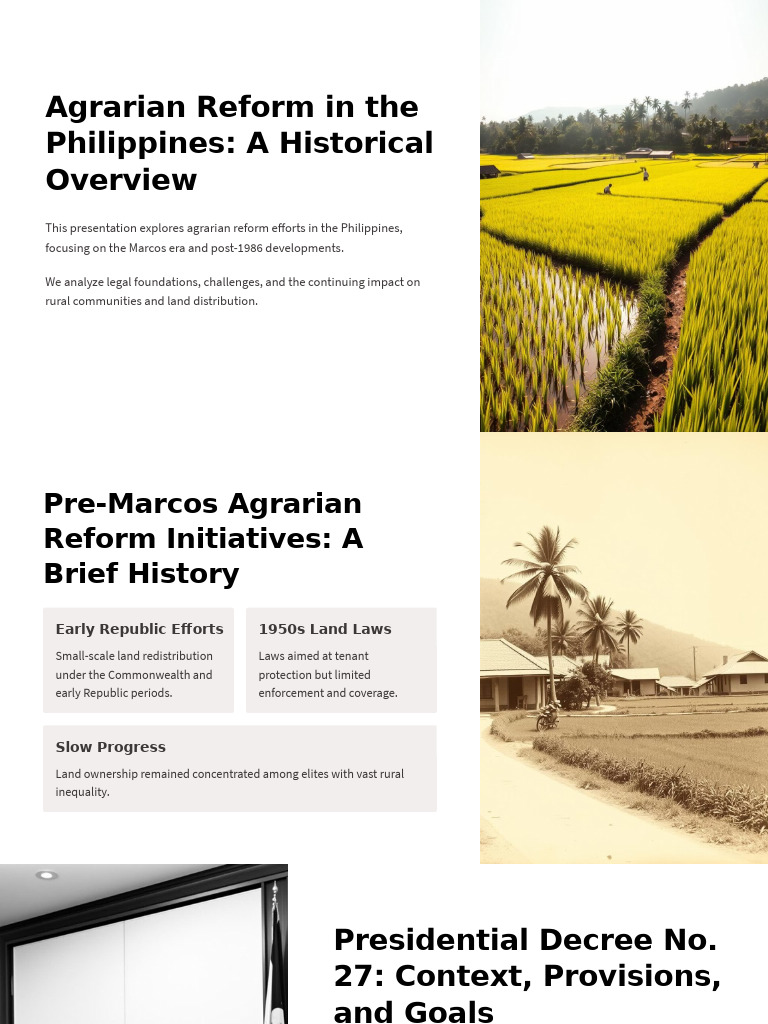 Agrarian Reform in the Philippines: A Historical Overview

This presentation explores agrarian reform efforts in the Philippines, focusing on the Marcos era and post-1986 developments.

We analyze legal foundations, challenges, and the continuing impact on rural communities and land distribution.

Pre-Marcos Agrarian Reform Initiatives: A Brief History

Early Republic Efforts

Small-scale land redistribution under the Commonwealth and early Republic periods.

1950s Land Laws

Laws aimed at tenant protection but limited enforcement and coverage.

Slow Progress

Land ownership remained concentrated among elites with vast rural inequality.

Presidential Decree No. 27: Context, Provisions, and Goals